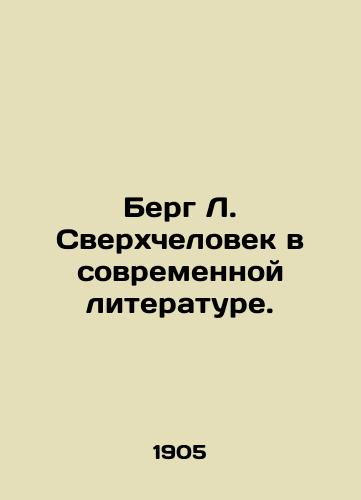 Берг Л. Сверхчеловек в современной литературе.

1905